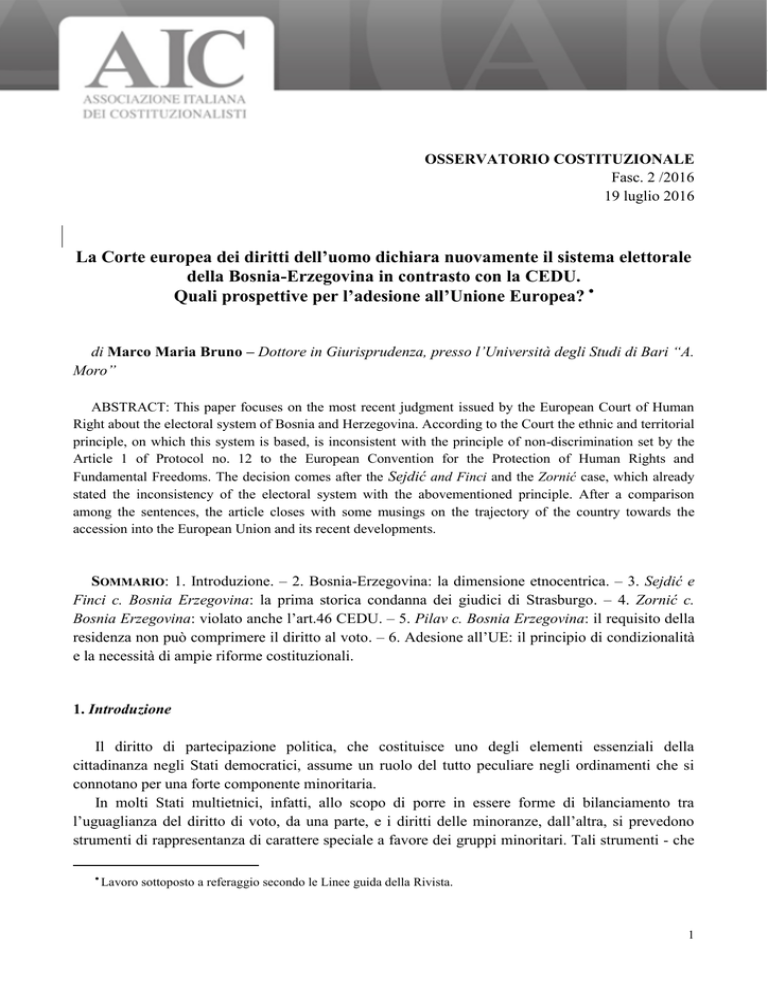 AIC
ASSOCIAZIONE ITALIANA
DEI COSTITUZIONALISTI

OSSERVATORIO COSTITUZIONALE
Fasc. 2 /2016
19 luglio 2016

La Corte europea dei diritti dell'uomo dichiara nuovamente il sistema elettorale della Bosnia-Erzegovina in contrasto con la CEDU.
Quali prospettive per l'adesione all'Unione Europea? •

di Marco Maria Bruno – Dottore in Giurisprudenza, presso l'Università degli Studi di Bari "A. Moro"

ABSTRACT: This paper focuses on the most recent judgment issued by the European Court of Human Right about the electoral system of Bosnia and Herzegovina. According to the Court the ethnic and territorial principle, on which this system is based, is inconsistent with the principle of non-discrimination set by the Article 1 of Protocol no. 12 to the European Convention for the Protection of Human Rights and Fundamental Freedoms. The decision comes after the Sejdić and Finci and the Zornić case, which already stated the inconsistency of the electoral system with the abovementioned principle. After a comparison among the sentences, the article closes with some musings on the trajectory of the country towards the accession into the European Union and its recent developments.

SOMMARIO: 1. Introduzione. – 2. Bosnia-Erzegovina: la dimensione etnocentrica. – 3. Sejdić e Finci c. Bosnia Erzegovina: la prima storica condanna dei giudici di Strasburgo. – 4. Zornić c. Bosnia Erzegovina: violato anche l'art.46 CEDU. – 5. Pilav c. Bosnia Erzegovina: il requisito della residenza non può comprimere il diritto al voto. – 6. Adesione all'UE: il principio di condizionalità e la necessità di ampie riforme costituzionali.

1. Introduzione

Il diritto di partecipazione politica, che costituisce uno degli elementi essenziali della cittadinanza negli Stati democratici, assume un ruolo del tutto peculiare negli ordinamenti che si connotano per una forte componente minoritaria.
In molti Stati multietnici, infatti, allo scopo di porre in essere forme di bilanciamento tra l'uguaglianza del diritto di voto, da una parte, e i diritti delle minoranze, dall'altra, si prevedono strumenti di rappresentanza di carattere speciale a favore dei gruppi minoritari. Tali strumenti - che

• Lavoro sottoposto a referaggio secondo le Linee guida della Rivista.

1